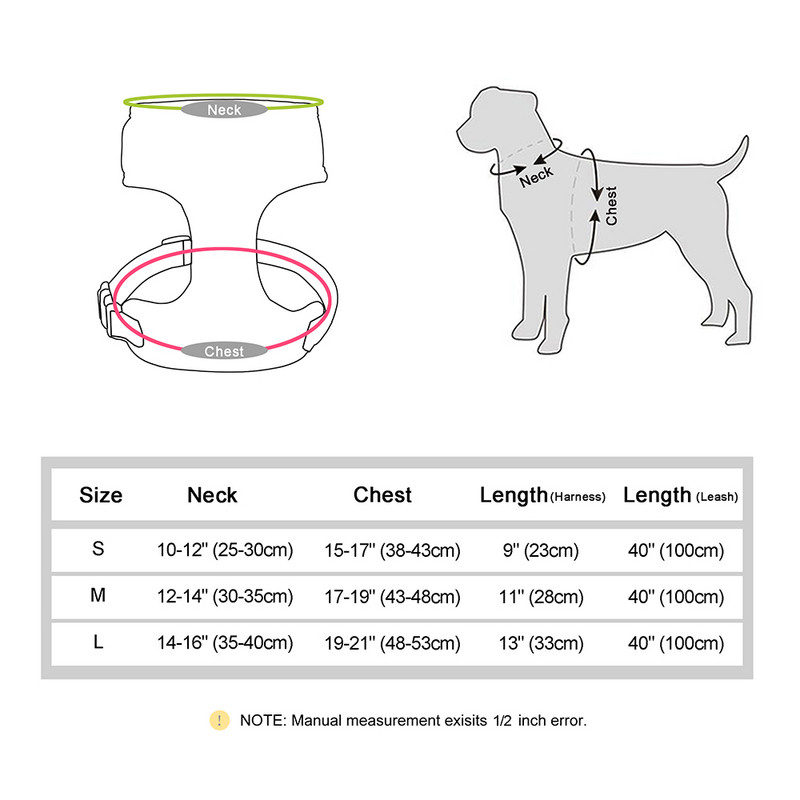 Neck

Chest

Neck

Chest

| Size | Neck | Chest | Length (Harness) | Length (Leash) |
|---|---|---|---|---|
| S | 10-12'' (25-30cm) | 15-17'' (38-43cm) | 9'' (23cm) | 40'' (100cm) |
| M | 12-14'' (30-35cm) | 17-19'' (43-48cm) | 11'' (28cm) | 40'' (100cm) |
| L | 14-16'' (35-40cm) | 19-21'' (48-53cm) | 13'' (33cm) | 40'' (100cm) |

! NOTE: Manual measurement exisits 1/2 inch error.